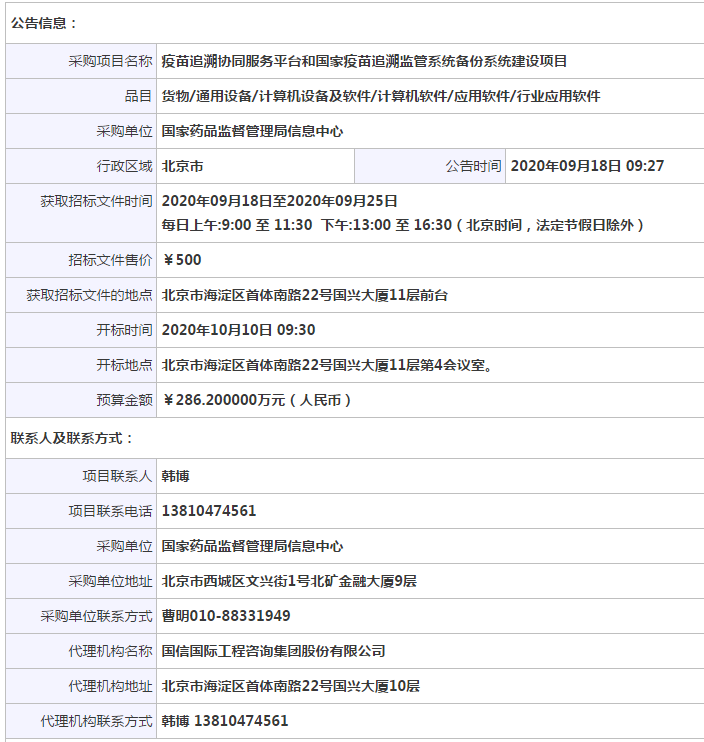 公告信息：

| | | | |
|---|---|---|---|
| 采购项目名称 | 疫苗追溯协同服务平台和国家疫苗追溯监管系统备份系统建设项目 | | |
| 品目 | 货物/通用设备/计算机设备及软件/计算机软件/应用软件/行业应用软件 | | |
| 采购单位 | 国家药品监督管理局信息中心 | | |
| 行政区域 | 北京市 | 公告时间 | 2020年09月18日 09:27 |
| 获取招标文件时间 | 2020年09月18日至2020年09月25日 每日上午:9:00 至 11:30 下午:13:00 至 16:30（北京时间，法定节假日除外） | | |
| 招标文件售价 | ￥500 | | |
| 获取招标文件的地点 | 北京市海淀区首体南路22号国兴大厦11层前台 | | |
| 开标时间 | 2020年10月10日 09:30 | | |
| 开标地点 | 北京市海淀区首体南路22号国兴大厦11层第4会议室。 | | |
| 预算金额 | ￥286.200000万元（人民币） | | |

联系人及联系方式：

| | |
|---|---|
| 项目联系人 | 韩博 |
| 项目联系电话 | 13810474561 |
| 采购单位 | 国家药品监督管理局信息中心 |
| 采购单位地址 | 北京市西城区文兴街1号北矿金融大厦9层 |
| 采购单位联系方式 | 曹明010-88331949 |
| 代理机构名称 | 国信国际工程咨询集团股份有限公司 |
| 代理机构地址 | 北京市海淀区首体南路22号国兴大厦10层 |
| 代理机构联系方式 | 韩博 13810474561 |